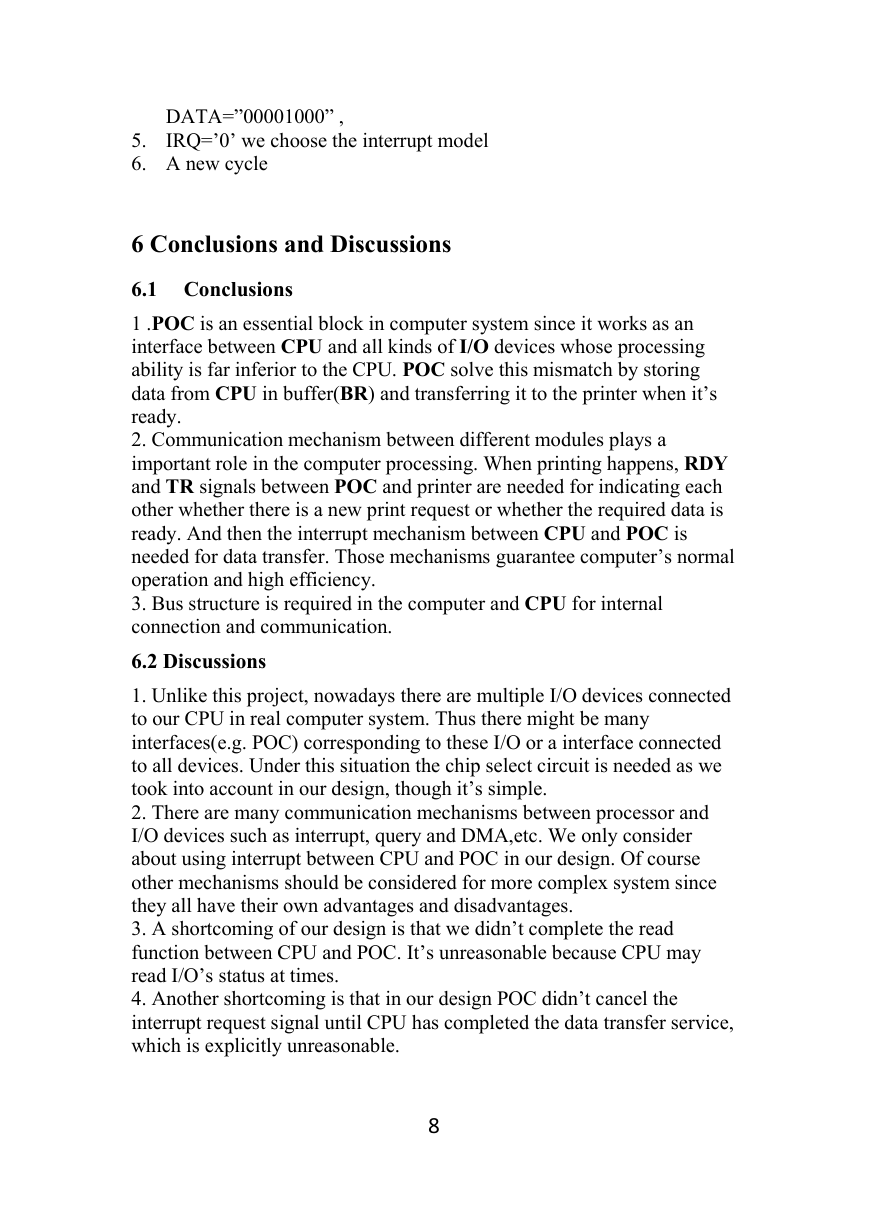 DATA=”00001000” ,
5. IRQ=’0’ we choose the interrupt model
6. A new cycle

6 Conclusions and Discussions

6.1 Conclusions

1 .POC is an essential block in computer system since it works as an interface between CPU and all kinds of I/O devices whose processing ability is far inferior to the CPU. POC solve this mismatch by storing data from CPU in buffer(BR) and transferring it to the printer when it’s ready.
2. Communication mechanism between different modules plays a important role in the computer processing. When printing happens, RDY and TR signals between POC and printer are needed for indicating each other whether there is a new print request or whether the required data is ready. And then the interrupt mechanism between CPU and POC is needed for data transfer. Those mechanisms guarantee computer’s normal operation and high efficiency.
3. Bus structure is required in the computer and CPU for internal connection and communication.

6.2 Discussions

1. Unlike this project, nowadays there are multiple I/O devices connected to our CPU in real computer system. Thus there might be many interfaces(e.g. POC) corresponding to these I/O or a interface connected to all devices. Under this situation the chip select circuit is needed as we took into account in our design, though it’s simple.
2. There are many communication mechanisms between processor and I/O devices such as interrupt, query and DMA,etc. We only consider about using interrupt between CPU and POC in our design. Of course other mechanisms should be considered for more complex system since they all have their own advantages and disadvantages.
3. A shortcoming of our design is that we didn’t complete the read function between CPU and POC. It’s unreasonable because CPU may read I/O’s status at times.
4. Another shortcoming is that in our design POC didn’t cancel the interrupt request signal until CPU has completed the data transfer service, which is explicitly unreasonable.

8